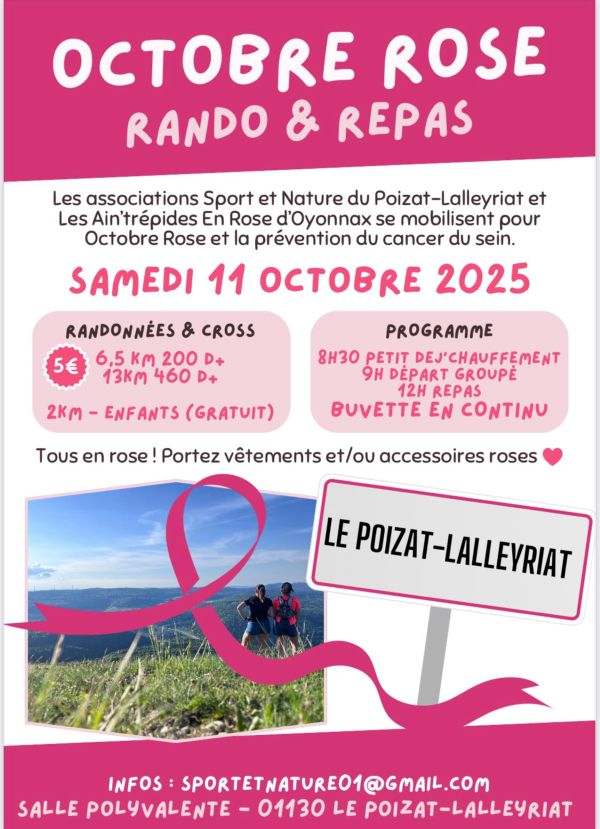 OCTOBRE ROSE
RANDO & REPAS

Les associations Sport et Nature du Poizat-Lalleyriat et Les Ain'trépides En Rose d'Oyonnax se mobilisent pour Octobre Rose et la prévention du cancer du sein.

SAMEDI 11 OCTOBRE 2025

RANDONNÉES & CROSS
5€
6,5 KM 200 D+
13KM 460 D+
2KM - ENFANTS (GRATUIT)

PROGRAMME
8H30 PETIT DEJ'CHAUFFEMENT
9H DÉPART GROUPÉ
12H REPAS
BUVETTE EN CONTINU

Tous en rose ! Portez vêtements et/ou accessoires roses

LE POIZAT-LALLEYRIAT

INFOS : SPORTETNATURE01@GMAIL.COM
SALLE POLYVALENTE - 01130 LE POIZAT-LALLEYRIAT